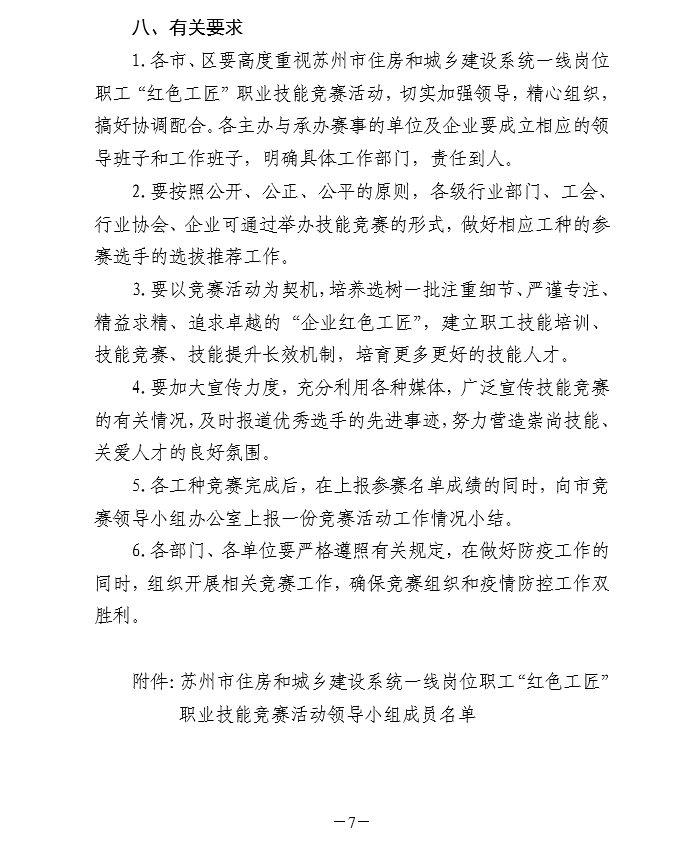 八、有关要求

1. 各市、区要高度重视苏州市住房和城乡建设系统一线岗位职工“红色工匠”职业技能竞赛活动，切实加强领导，精心组织，搞好协调配合。各主办与承办赛事的单位及企业要成立相应的领导班子和工作班子，明确具体工作部门，责任到人。

2. 要按照公开、公正、公平的原则，各级行业部门、工会、行业协会、企业可通过举办技能竞赛的形式，做好相应工种的参赛选手的选拔推荐工作。

3. 要以竞赛活动为契机，培养选树一批注重细节、严谨专注、精益求精、追求卓越的“企业红色工匠”，建立职工技能培训、技能竞赛、技能提升长效机制，培育更多更好的技能人才。

4. 要加大宣传力度，充分利用各种媒体，广泛宣传技能竞赛的有关情况，及时报道优秀选手的先进事迹，努力营造崇尚技能、关爱人才的良好氛围。

5. 各工种竞赛完成后，在上报参赛名单成绩的同时，向市竞赛领导小组办公室上报一份竞赛活动工作情况小结。

6. 各部门、各单位要严格遵照有关规定，在做好防疫工作的同时，组织开展相关竞赛工作，确保竞赛组织和疫情防控工作双胜利。

附件：苏州市住房和城乡建设系统一线岗位职工“红色工匠”职业技能竞赛活动领导小组成员名单

—7—